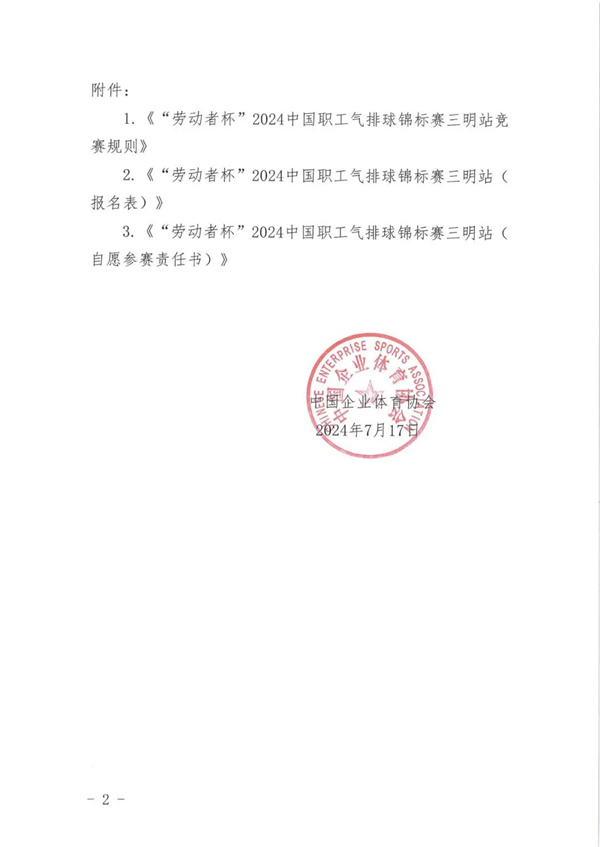 附件：

1.《“劳动者杯”2024中国职工气排球锦标赛三明站竞赛规则》

2.《“劳动者杯”2024中国职工气排球锦标赛三明站（报名表）》

3.《“劳动者杯”2024中国职工气排球锦标赛三明站（自愿参赛责任书）》

CHINESE ENTERPRISE SPORTS ASSOCIATION
中国企业体育协会

中国企业体育协会
2024年7月17日

－ 2 －